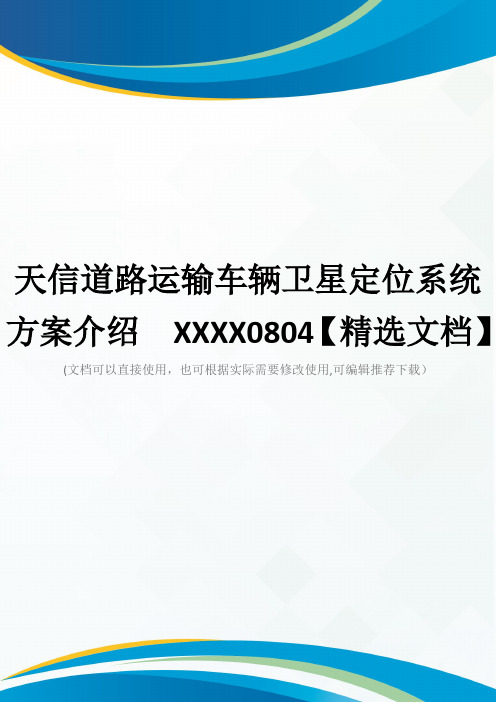 天信道路运输车辆卫星定位系统方案介绍 XXXX0804【精选文档】

(文档可以直接使用，也可根据实际需要修改使用,可编辑推荐下载）